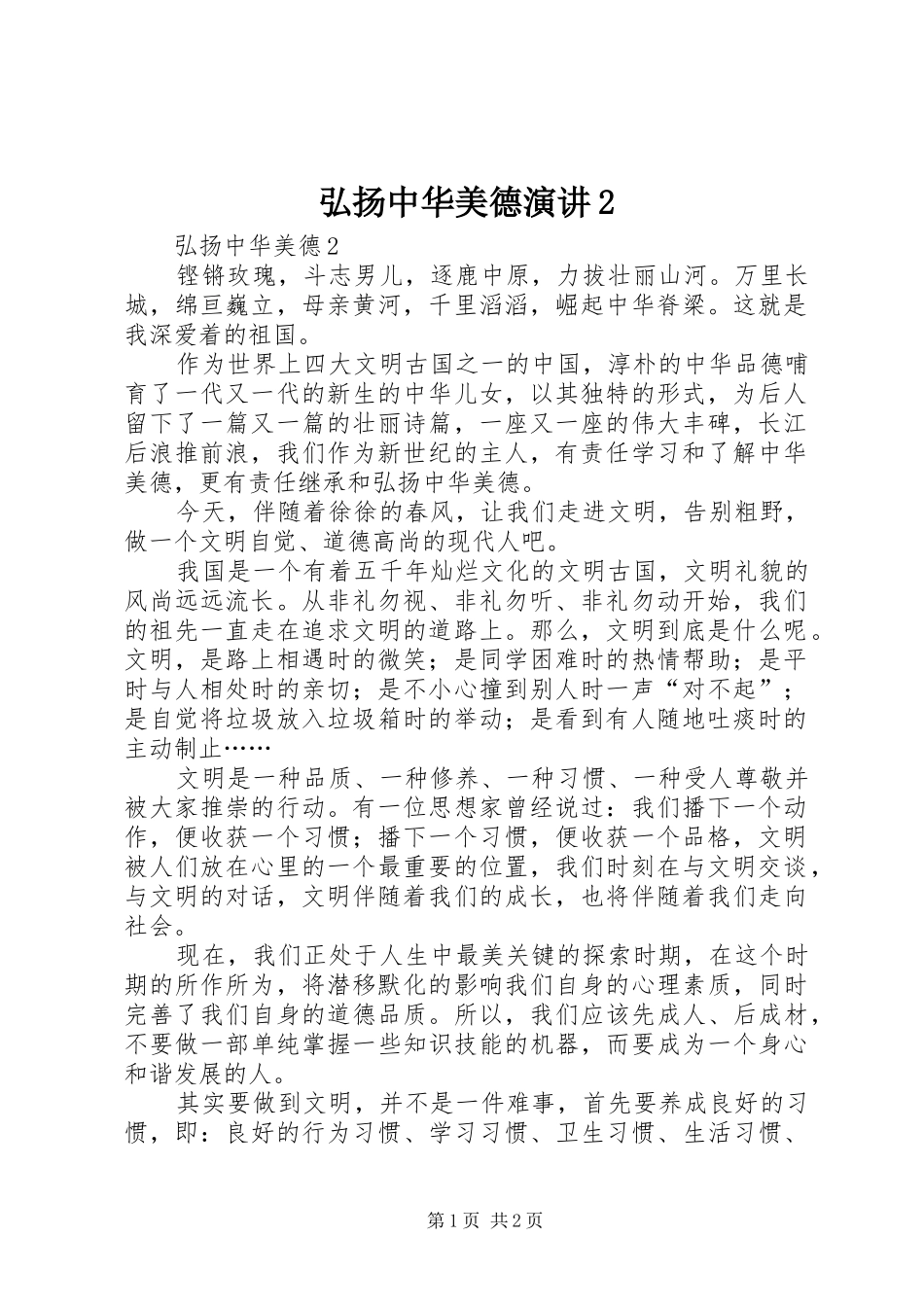 弘扬中华美德演讲2

弘扬中华美德2

铿锵玫瑰，斗志男儿，逐鹿中原，力拔壮丽山河。万里长城，绵亘巍立，母亲黄河，千里滔滔，崛起中华脊梁。这就是我深爱着的祖国。

作为世界上四大文明古国之一的中国，淳朴的中华品德哺育了一代又一代的新生的中华儿女，以其独特的形式，为后人留下了一篇又一篇的壮丽诗篇，一座又一座的伟大丰碑，长江后浪推前浪，我们作为新世纪的主人，有责任学习和了解中华美德，更有责任继承和弘扬中华美德。

今天，伴随着徐徐的春风，让我们走进文明，告别粗野，做一个文明自觉、道德高尚的现代人吧。

我国是一个有着五千年灿烂文化的文明古国，文明礼貌的风尚远远流长。从非礼勿视、非礼勿听、非礼勿动开始，我们的祖先一直走在追求文明的道路上。那么，文明到底是什么呢。文明，是路上相遇时的微笑；是同学困难时的热情帮助；是平时与人相处时的亲切；是不小心撞到别人时一声“对不起”；是自觉将垃圾放入垃圾箱时的举动；是看到有人随地吐痰时的主动制止……

文明是一种品质、一种修养、一种习惯、一种受人尊敬并被大家推崇的行动。有一位思想家曾经说过：我们播下一个动作，便收获一个习惯；播下一个习惯，便收获一个品格，文明被人们放在心里的一个最重要的位置，我们时刻在与文明交谈，与文明的对话，文明伴随着我们的成长，也将伴随着我们走向社会。

现在，我们正处于人生中最美关键的探索时期，在这个时期的所作所为，将潜移默化的影响我们自身的心理素质，同时完善了我们自身的道德品质。所以，我们应该先成人、后成材，不要做一部单纯掌握一些知识技能的机器，而要成为一个身心和谐发展的人。

其实要做到文明，并不是一件难事，首先要养成良好的习惯，即：良好的行为习惯、学习习惯、卫生习惯、生活习惯、

第1页 共2页